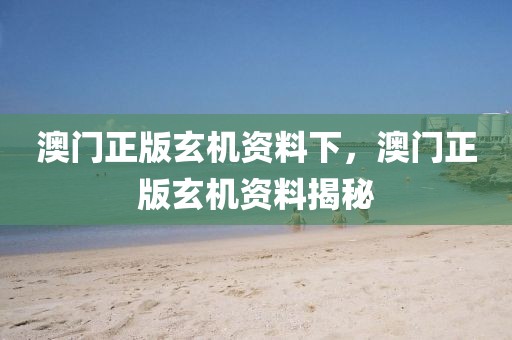 澳门正版玄机资料下，澳门正版玄机资料揭秘